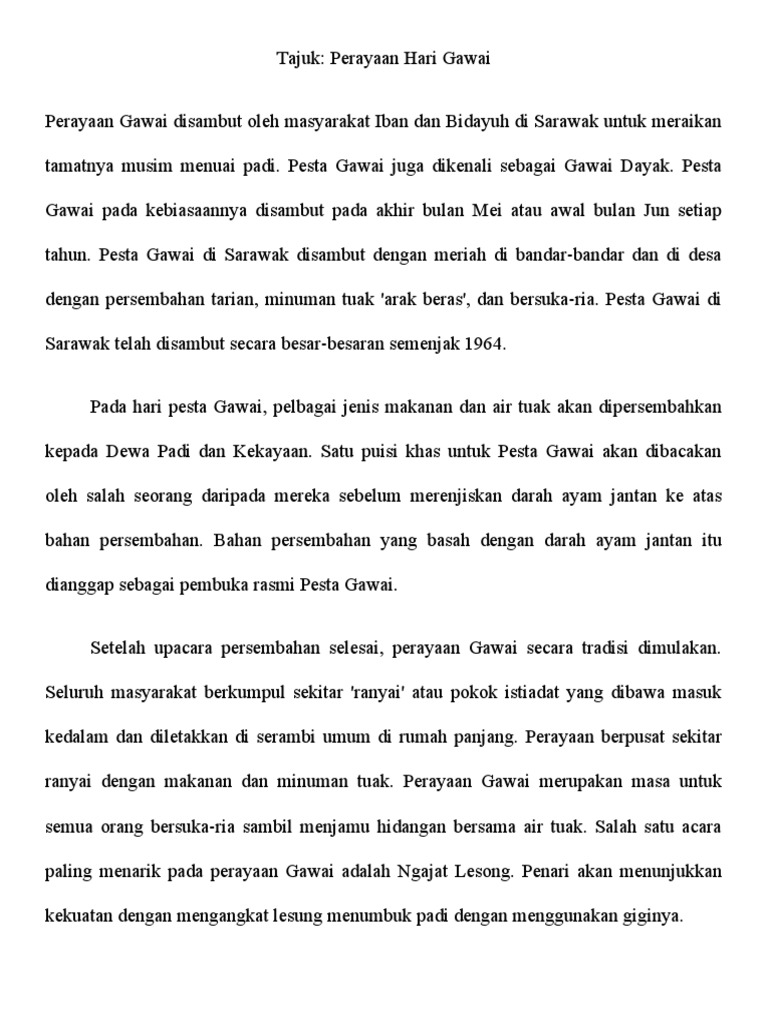 Tajuk: Perayaan Hari Gawai

Perayaan Gawai disambut oleh masyarakat Iban dan Bidayuh di Sarawak untuk meraikan tamatnya musim menuai padi. Pesta Gawai juga dikenali sebagai Gawai Dayak. Pesta Gawai pada kebiasaannya disambut pada akhir bulan Mei atau awal bulan Jun setiap tahun. Pesta Gawai di Sarawak disambut dengan meriah di bandar-bandar dan di desa dengan persembahan tarian, minuman tuak 'arak beras', dan bersuka-ria. Pesta Gawai di Sarawak telah disambut secara besar-besaran semenjak 1964.

Pada hari pesta Gawai, pelbagai jenis makanan dan air tuak akan dipersembahkan kepada Dewa Padi dan Kekayaan. Satu puisi khas untuk Pesta Gawai akan dibacakan oleh salah seorang daripada mereka sebelum merenjiskan darah ayam jantan ke atas bahan persembahan. Bahan persembahan yang basah dengan darah ayam jantan itu dianggap sebagai pembuka rasmi Pesta Gawai.

Setelah upacara persembahan selesai, perayaan Gawai secara tradisi dimulakan. Seluruh masyarakat berkumpul sekitar 'ranyai' atau pokok istiadat yang dibawa masuk kedalam dan diletakkan di serambi umum di rumah panjang. Perayaan berpusat sekitar ranyai dengan makanan dan minuman tuak. Perayaan Gawai merupakan masa untuk semua orang bersuka-ria sambil menjamu hidangan bersama air tuak. Salah satu acara paling menarik pada perayaan Gawai adalah Ngajat Lesong. Penari akan menunjukkan kekuatan dengan mengangkat lesung menumbuk padi dengan menggunakan giginya.